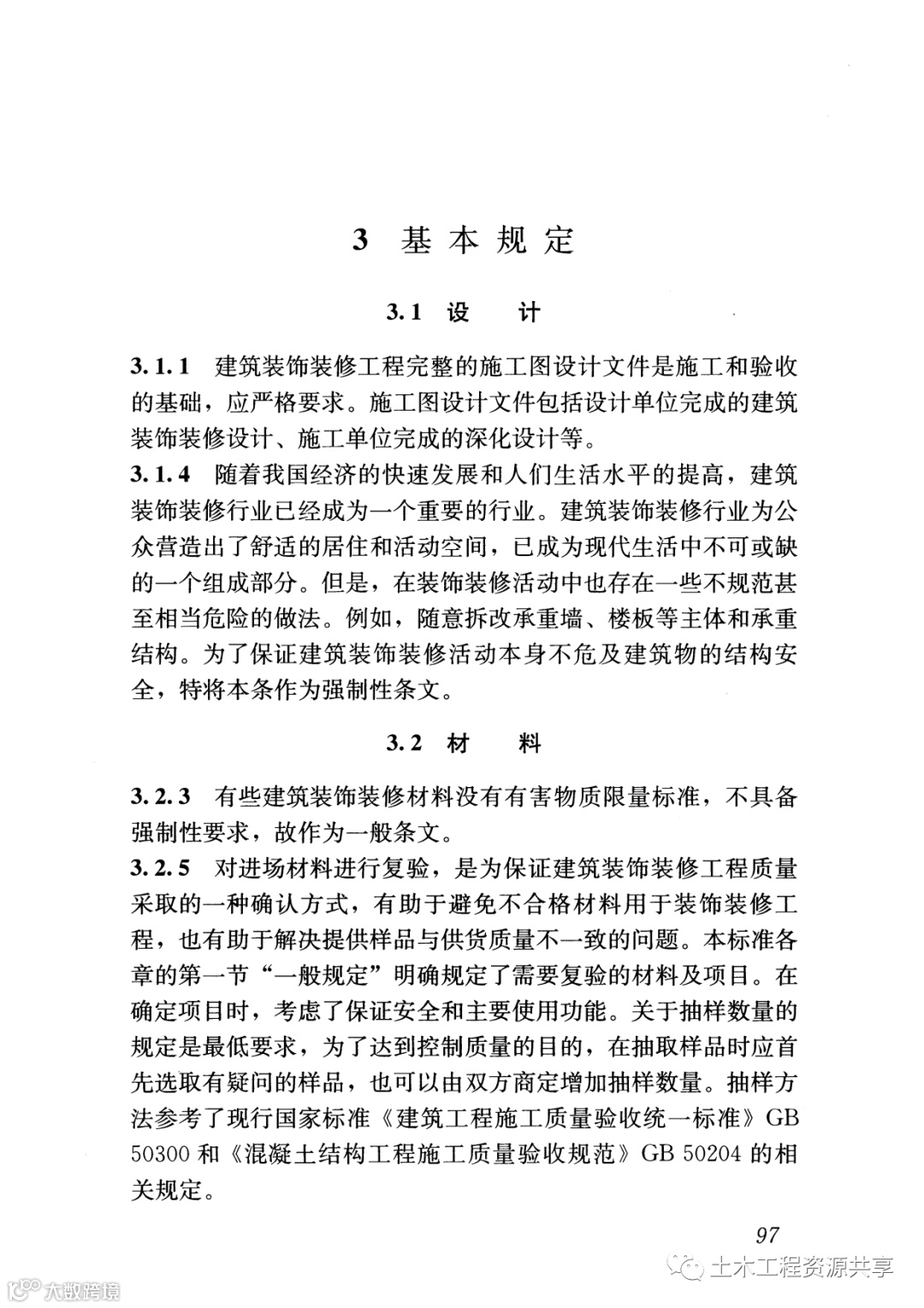 3 基本规定

3.1 设 计

3.1.1 建筑装饰装修工程完整的施工图设计文件是施工和验收的基础，应严格要求。施工图设计文件包括设计单位完成的建筑装饰装修设计、施工单位完成的深化设计等。

3.1.4 随着我国经济的快速发展和人们生活水平的提高，建筑装饰装修行业已经成为一个重要的行业。建筑装饰装修行业为公众营造出了舒适的居住和活动空间，已成为现代生活中不可或缺的一个组成部分。但是，在装饰装修活动中也存在一些不规范甚至相当危险的做法。例如，随意拆改承重墙、楼板等主体和承重结构。为了保证建筑装饰装修活动本身不危及建筑物的结构安全，特将本条作为强制性条文。

3.2 材 料

3.2.3 有些建筑装饰装修材料没有有害物质限量标准，不具备强制性要求，故作为一般条文。

3.2.5 对进场材料进行复验，是为保证建筑装饰装修工程质量采取的一种确认方式，有助于避免不合格材料用于装饰装修工程，也有助于解决提供样品与供货质量不一致的问题。本标准各章的第一节“一般规定”明确规定了需要复验的材料及项目。在确定项目时，考虑了保证安全和主要使用功能。关于抽样数量的规定是最低要求，为了达到控制质量的目的，在抽取样品时应首先选取有疑问的样品，也可以由双方商定增加抽样数量。抽样方法参考了现行国家标准《建筑工程施工质量验收统一标准》GB 50300 和《混凝土结构工程施工质量验收规范》GB 50204 的相关规定。

97

土木工程资源共享

大数跨境